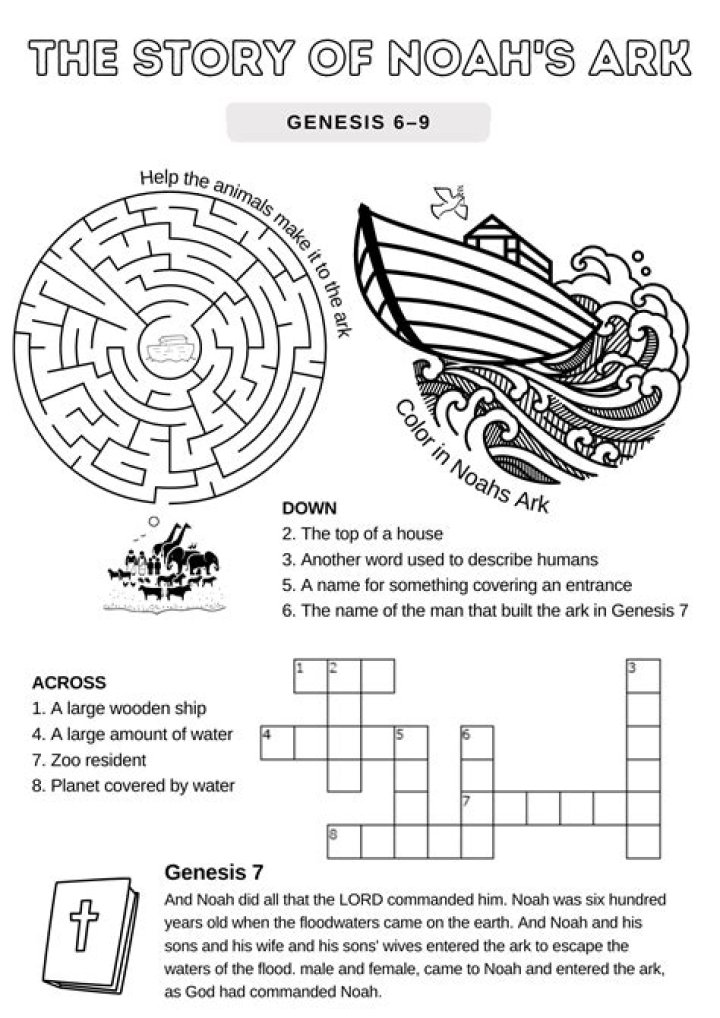 THE STORY OF NOAH'S ARK

GENESIS 6–9

Help the animals make it to the ark

Color in Noahs Ark

DOWN
2. The top of a house
3. Another word used to describe humans
5. A name for something covering an entrance
6. The name of the man that built the ark in Genesis 7

ACROSS
1. A large wooden ship
4. A large amount of water
7. Zoo resident
8. Planet covered by water

1 2 3 4 5 6 7 8

Genesis 7

And Noah did all that the LORD commanded him. Noah was six hundred years old when the floodwaters came on the earth. And Noah and his sons and his wife and his sons' wives entered the ark to escape the waters of the flood. male and female, came to Noah and entered the ark, as God had commanded Noah.